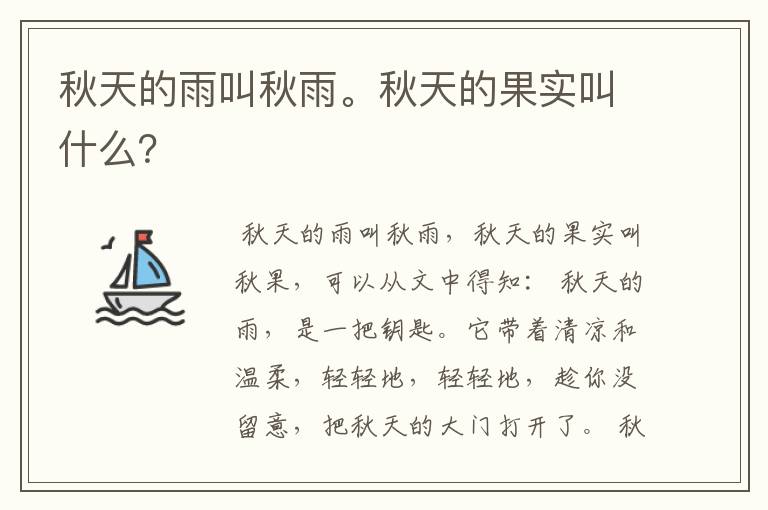 秋天的雨叫秋雨。秋天的果实叫什么?

秋天的雨叫秋雨，秋天的果实叫秋果，可以从文中得知：秋天的雨，是一把钥匙。它带着清凉和温柔，轻轻地，轻轻地，趁你没留意，把秋天的大门打开了。秋